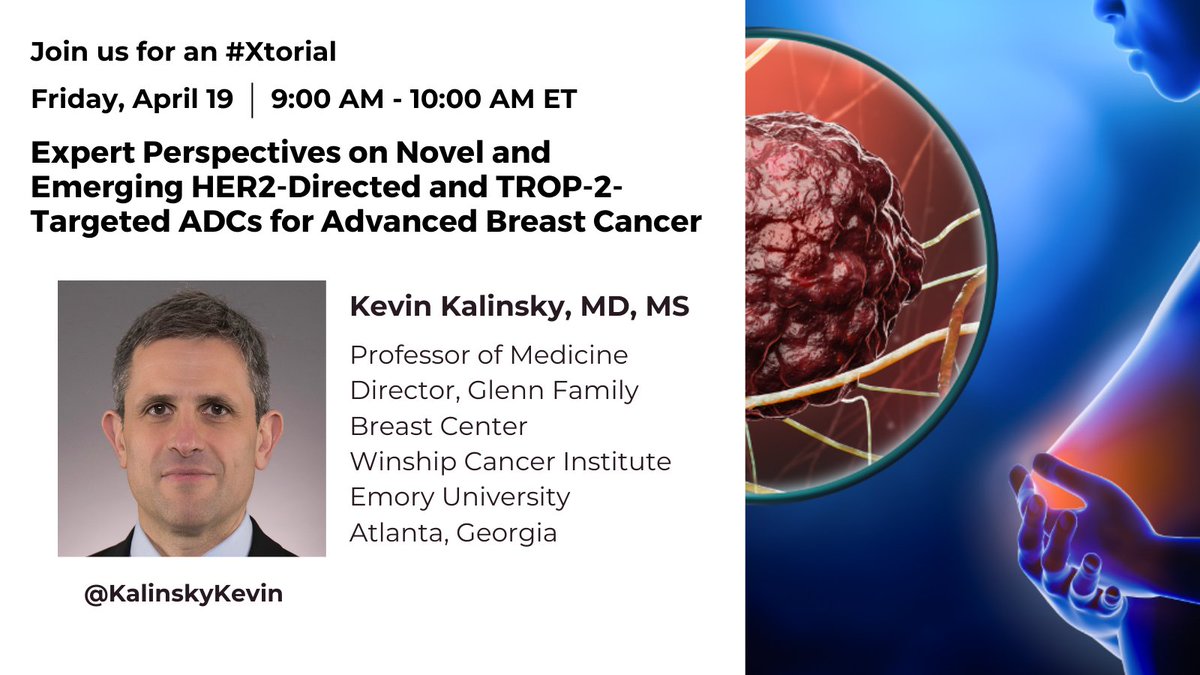 Join us for an #Xtorial

Friday, April 19 | 9:00 AM - 10:00 AM ET

Expert Perspectives on Novel and Emerging HER2-Directed and TROP-2-Targeted ADCs for Advanced Breast Cancer

Kevin Kalinsky, MD, MS

Professor of Medicine
Director, Glenn Family Breast Center
Winship Cancer Institute
Emory University
Atlanta, Georgia

@KalinskyKevin